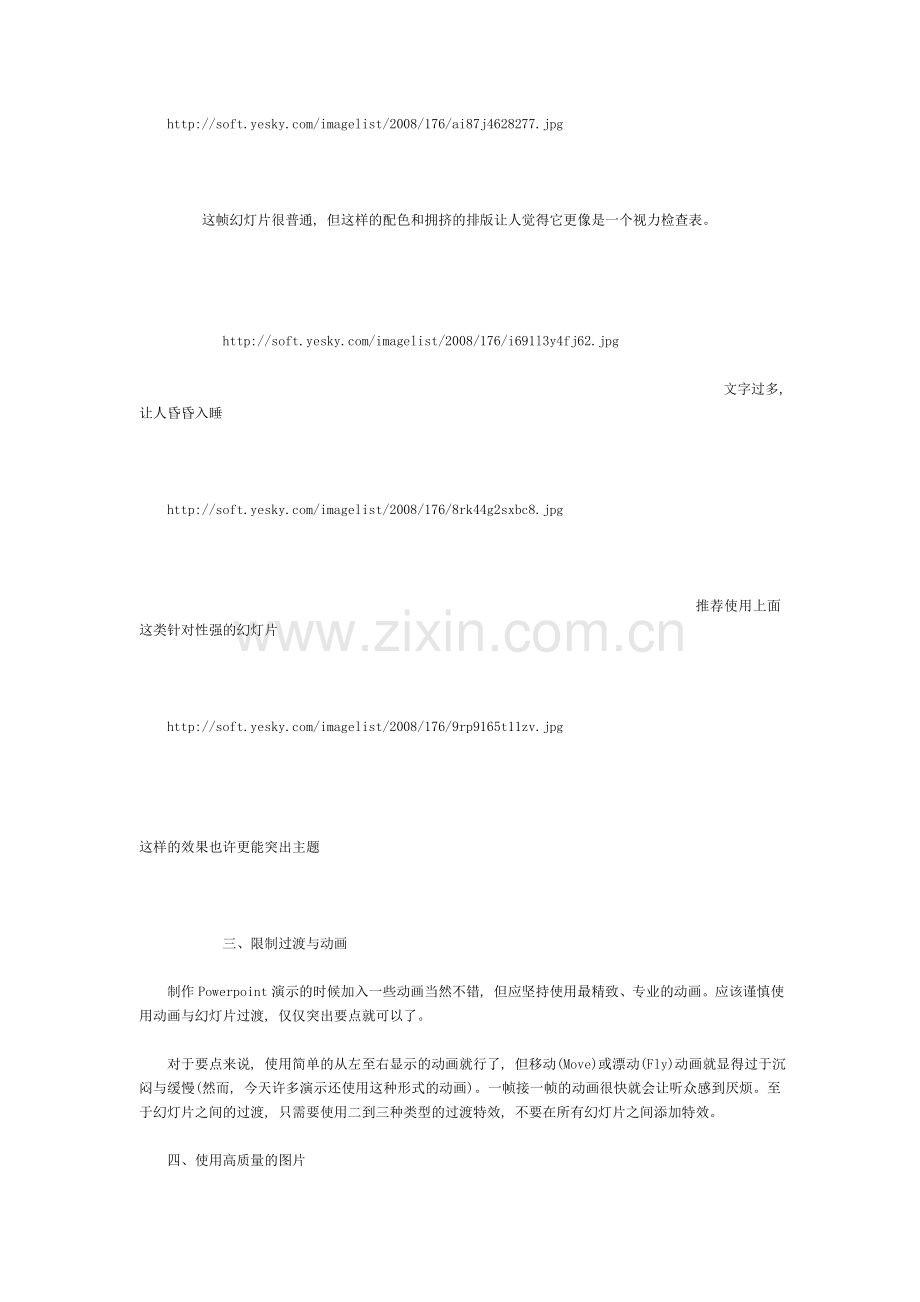 http://soft.yesky.com/imagelist/2008/176/ai87j4628277.jpg

这帧幻灯片很普通，但这样的配色和拥挤的排版让人觉得它更像是一个视力检查表。

http://soft.yesky.com/imagelist/2008/176/i69113y4fj62.jpg

文字过多，让人昏昏入睡

http://soft.yesky.com/imagelist/2008/176/8rk44g2sxbc8.jpg

推荐使用上面这类针对性强的幻灯片

www.zixin.com.cn

http://soft.yesky.com/imagelist/2008/176/9rp9165t11zv.jpg

这样的效果也许更能突出主题

三、限制过渡与动画

制作Powerpoint演示的时候加入一些动画当然不错，但应坚持使用最精致、专业的动画。应该谨慎使用动画与幻灯片过渡，仅仅突出要点就可以了。

对于要点来说，使用简单的从左至右显示的动画就行了，但移动(Move)或漂动(Fly)动画就显得过于沉闷与缓慢(然而，今天许多演示还使用这种形式的动画)。一帧接一帧的动画很快就会让听众感到厌烦。至于幻灯片之间的过渡，只需要使用二到三种类型的过渡特效，不要在所有幻灯片之间添加特效。

四、使用高质量的图片